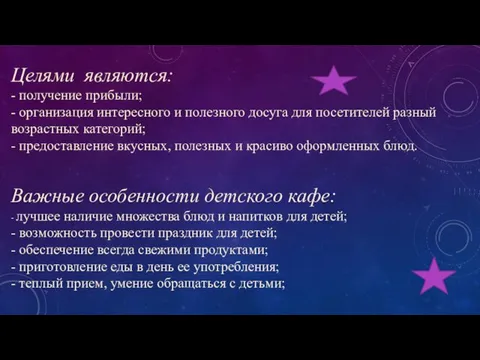 Целями являются:
- получение прибыли;
- организация интересного и полезного досуга для посетителей разный возрастных категорий;
- предоставление вкусных, полезных и красиво оформленных блюд.

Важные особенности детского кафе:
- лучшее наличие множества блюд и напитков для детей;
- возможность провести праздник для детей;
- обеспечение всегда свежими продуктами;
- приготовление еды в день ее употребления;
- теплый прием, умение обращаться с детьми;